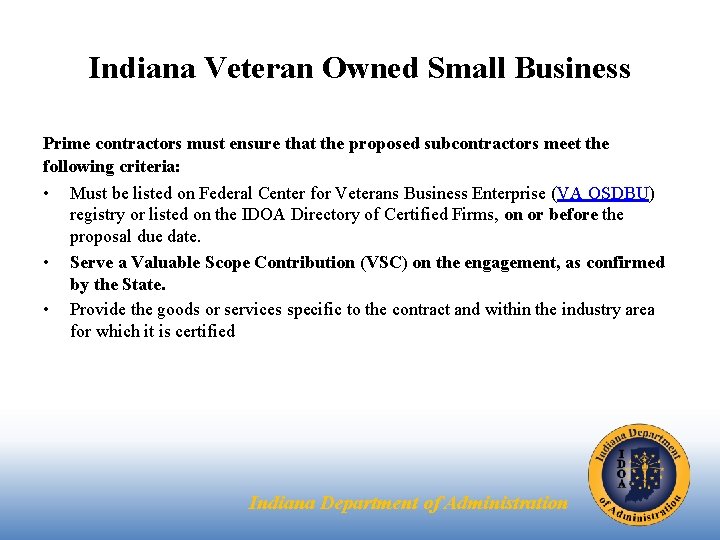 Indiana Veteran Owned Small Business

Prime contractors must ensure that the proposed subcontractors meet the following criteria:

• Must be listed on Federal Center for Veterans Business Enterprise (VA OSDBU) registry or listed on the IDOA Directory of Certified Firms, on or before the proposal due date.
• Serve a Valuable Scope Contribution (VSC) on the engagement, as confirmed by the State.
• Provide the goods or services specific to the contract and within the industry area for which it is certified

Indiana Department of Administration

Indiana Department of Administration
IDOA